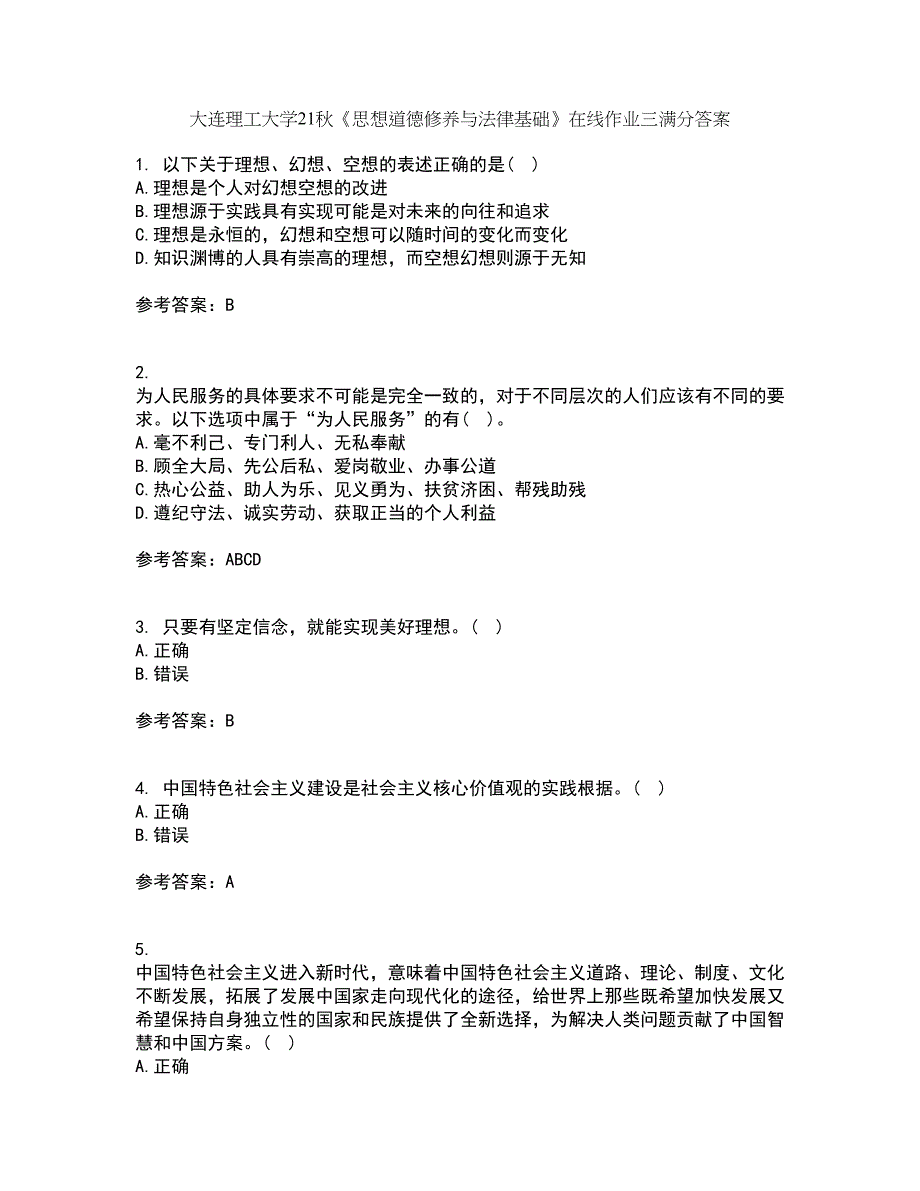 大连理工大学21秋《思想道德修养与法律基础》在线作业三满分答案

1. 以下关于理想、幻想、空想的表述正确的是（ ）
A.理想是个人对幻想空想的改进
B.理想源于实践具有实现可能是对未来的向往和追求
C.理想是永恒的，幻想和空想可以随时间的变化而变化
D.知识渊博的人具有崇高的理想，而空想幻想则源于无知

参考答案：B

2.
为人民服务的具体要求不可能是完全一致的，对于不同层次的人们应该有不同的要求。以下选项中属于“为人民服务”的有（ ）。
A.毫不利己、专门利人、无私奉献
B.顾全大局、先公后私、爱岗敬业、办事公道
C.热心公益、助人为乐、见义勇为、扶贫济困、帮残助残
D.遵纪守法、诚实劳动、获取正当的个人利益

参考答案：ABCD

3. 只要有坚定信念，就能实现美好理想。（ ）
A.正确
B.错误

参考答案：B

4. 中国特色社会主义建设是社会主义核心价值观的实践根据。（ ）
A.正确
B.错误

参考答案：A

5.
中国特色社会主义进入新时代，意味着中国特色社会主义道路、理论、制度、文化不断发展，拓展了发展中国家走向现代化的途径，给世界上那些既希望加快发展又希望保持自身独立性的国家和民族提供了全新选择，为解决人类问题贡献了中国智慧和中国方案。（ ）
A.正确